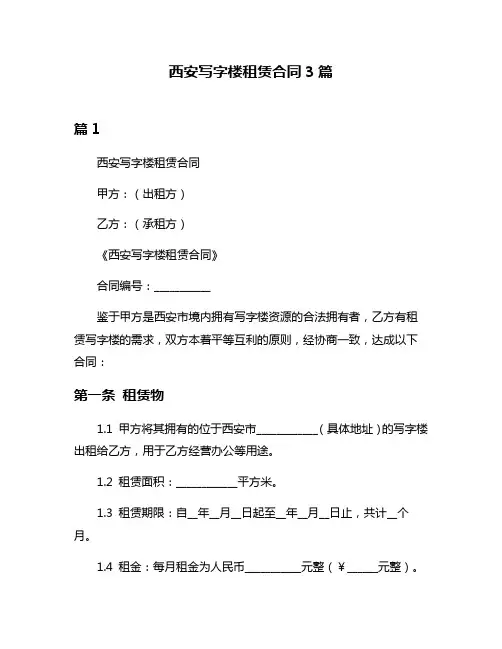 西安写字楼租赁合同3篇

篇1

西安写字楼租赁合同

甲方：（出租方）

乙方：（承租方）

《西安写字楼租赁合同》

合同编号：__________

鉴于甲方是西安市境内拥有写字楼资源的合法拥有者，乙方有租赁写字楼的需求，双方本着平等互利的原则，经协商一致，达成以下合同：

第一条 租赁物

1.1 甲方将其拥有的位于西安市__________（具体地址）的写字楼出租给乙方，用于乙方经营办公等用途。

1.2 租赁面积：__________平方米。

1.3 租赁期限：自__年__月__日起至__年__月__日止，共计__个月。

1.4 租金：每月租金为人民币__________元整（¥_____元整）。